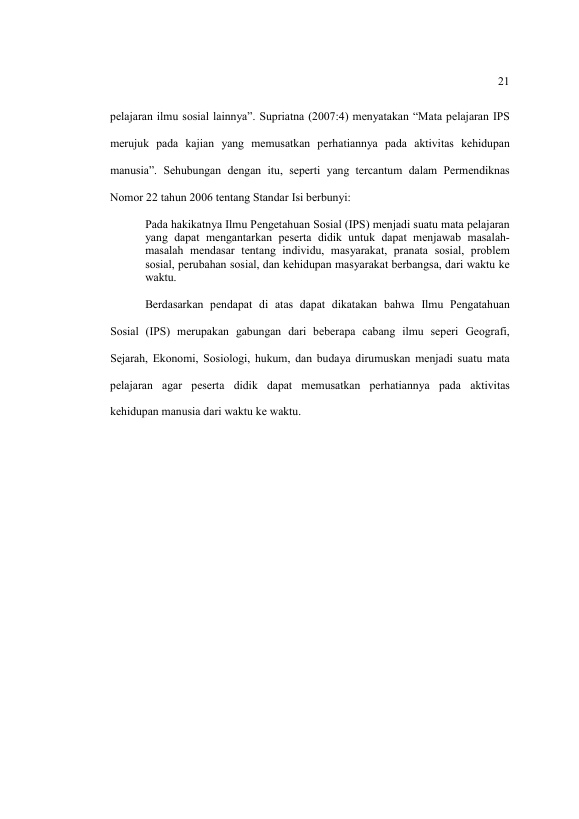 21

pelajaran ilmu sosial lainnya". Supriatna (2007:4) menyatakan "Mata pelajaran IPS merujuk pada kajian yang memusatkan perhatiannya pada aktivitas kehidupan manusia". Sehubungan dengan itu, seperti yang tercantum dalam Permendiknas Nomor 22 tahun 2006 tentang Standar Isi berbunyi:

Pada hakikatnya Ilmu Pengetahuan Sosial (IPS) menjadi suatu mata pelajaran yang dapat mengantarkan peserta didik untuk dapat menjawab masalah-masalah mendasar tentang individu, masyarakat, pranata sosial, problem sosial, perubahan sosial, dan kehidupan masyarakat berbangsa, dari waktu ke waktu.

Berdasarkan pendapat di atas dapat dikatakan bahwa Ilmu Pengatahuan Sosial (IPS) merupakan gabungan dari beberapa cabang ilmu seperi Geografi, Sejarah, Ekonomi, Sosiologi, hukum, dan budaya dirumuskan menjadi suatu mata pelajaran agar peserta didik dapat memusatkan perhatiannya pada aktivitas kehidupan manusia dari waktu ke waktu.